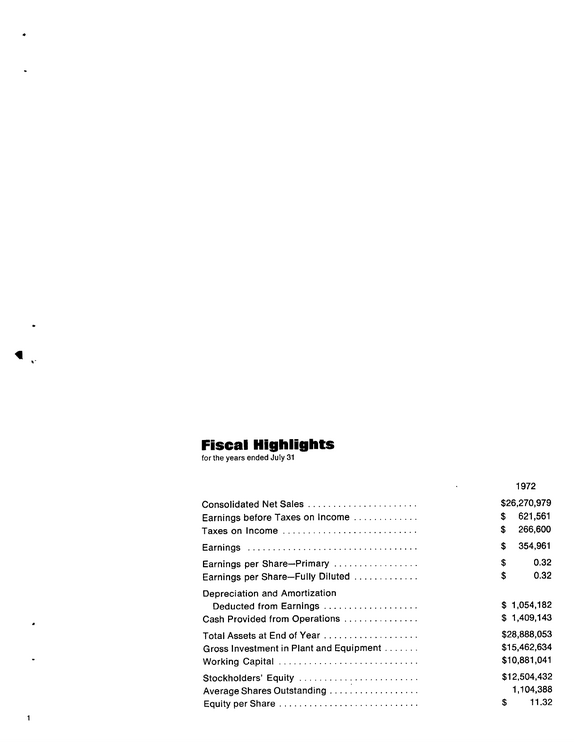 Fiscal Highlights
for the years ended July 31

1972

Consolidated Net Sales $26,270,979
Earnings before Taxes on Income $ 621,561
Taxes on Income $ 266,600

Earnings $ 354,961

Earnings per Share—Primary $ 0.32
Earnings per Share—Fully Diluted $ 0.32

Depreciation and Amortization Deducted from Earnings $ 1,054,182
Cash Provided from Operations $ 1,409,143

Total Assets at End of Year $28,888,053
Gross Investment in Plant and Equipment $15,462,634
Working Capital $10,881,041

Stockholders' Equity $12,504,432
Average Shares Outstanding 1,104,388
Equity per Share $ 11.32

1